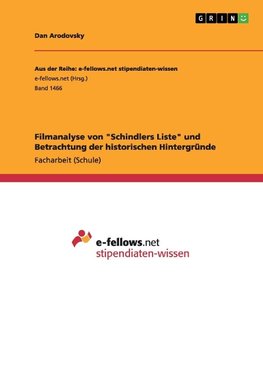 GRIN

Dan Arodovsky

Aus der Reihe: e-fellows.net stipendiaten-wissen
e-fellows.net (Hrsg.)
Band 1466

Filmanalyse von "Schindlers Liste" und Betrachtung der historischen Hintergründe
Facharbeit (Schule)

e-fellows.net
stipendiaten-wissen